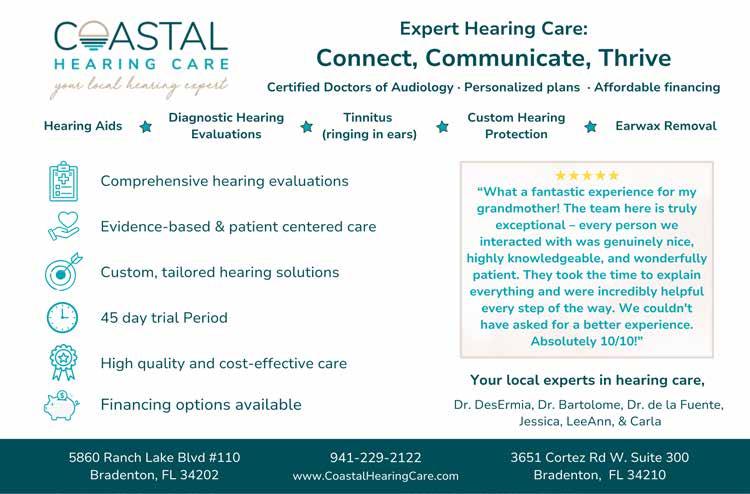 COASTAL
HEARING CARE
your local hearing expert

Expert Hearing Care:
Connect, Communicate, Thrive

Certified Doctors of Audiology · Personalized plans · Affordable financing

Hearing Aids ★ Diagnostic Hearing Evaluations ★ Tinnitus (ringing in ears) ★ Custom Hearing Protection ★ Earwax Removal

Comprehensive hearing evaluations

Evidence-based & patient centered care

Custom, tailored hearing solutions

45 day trial Period

High quality and cost-effective care

Financing options available

★★★★★
"What a fantastic experience for my grandmother! The team here is truly exceptional – every person we interacted with was genuinely nice, highly knowledgeable, and wonderfully patient. They took the time to explain everything and were incredibly helpful every step of the way. We couldn't have asked for a better experience. Absolutely 10/10!"

Your local experts in hearing care,

Dr. DesErmia, Dr. Bartolome, Dr. de la Fuente, Jessica, LeeAnn, & Carla

5860 Ranch Lake Blvd #110
Bradenton, FL 34202

941-229-2122
www.CoastalHearingCare.com

3651 Cortez Rd W. Suite 300
Bradenton, FL 34210